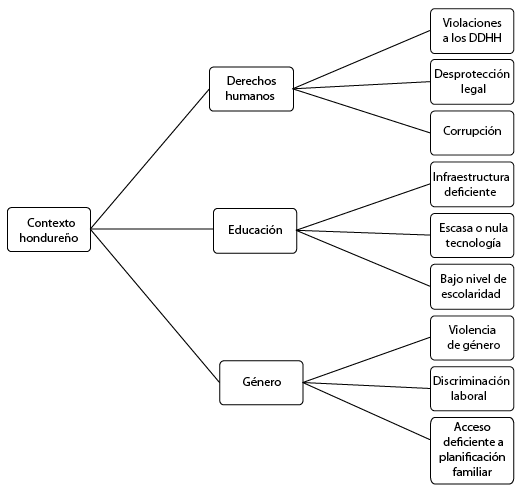 Contexto hondureño

Derechos humanos

Violaciones a los DDHH

Desprotección legal

Corrupción

Educación

Infraestructura deficiente

Escasa o nula tecnología

Bajo nivel de escolaridad

Género

Violencia de género

Discriminación laboral

Acceso deficiente a planificación familiar